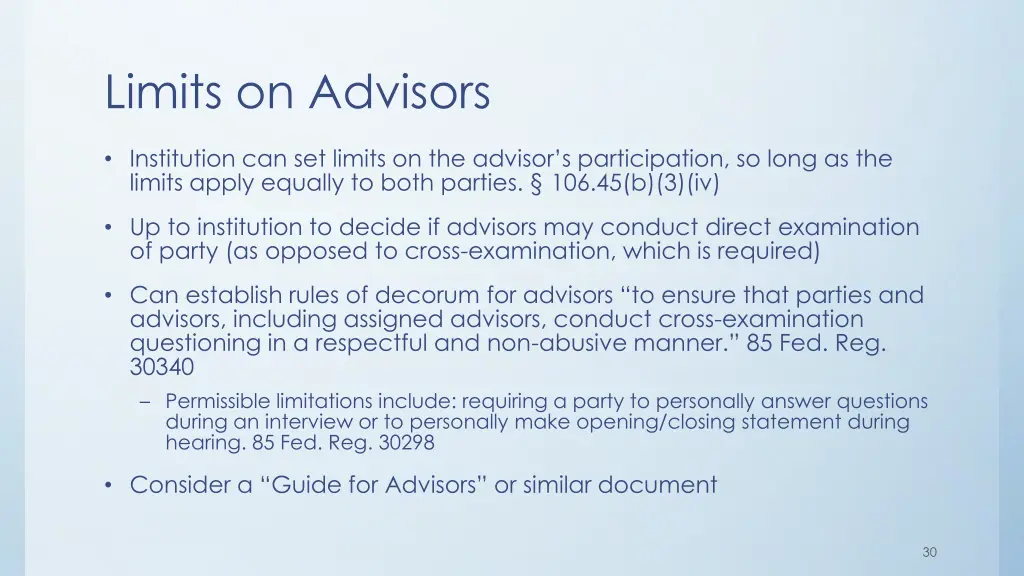 Limits on Advisors

• Institution can set limits on the advisor's participation, so long as the limits apply equally to both parties. § 106.45(b)(3)(iv)

• Up to institution to decide if advisors may conduct direct examination of party (as opposed to cross-examination, which is required)

• Can establish rules of decorum for advisors "to ensure that parties and advisors, including assigned advisors, conduct cross-examination questioning in a respectful and non-abusive manner." 85 Fed. Reg. 30340

– Permissible limitations include: requiring a party to personally answer questions during an interview or to personally make opening/closing statement during hearing. 85 Fed. Reg. 30298

• Consider a "Guide for Advisors" or similar document

30